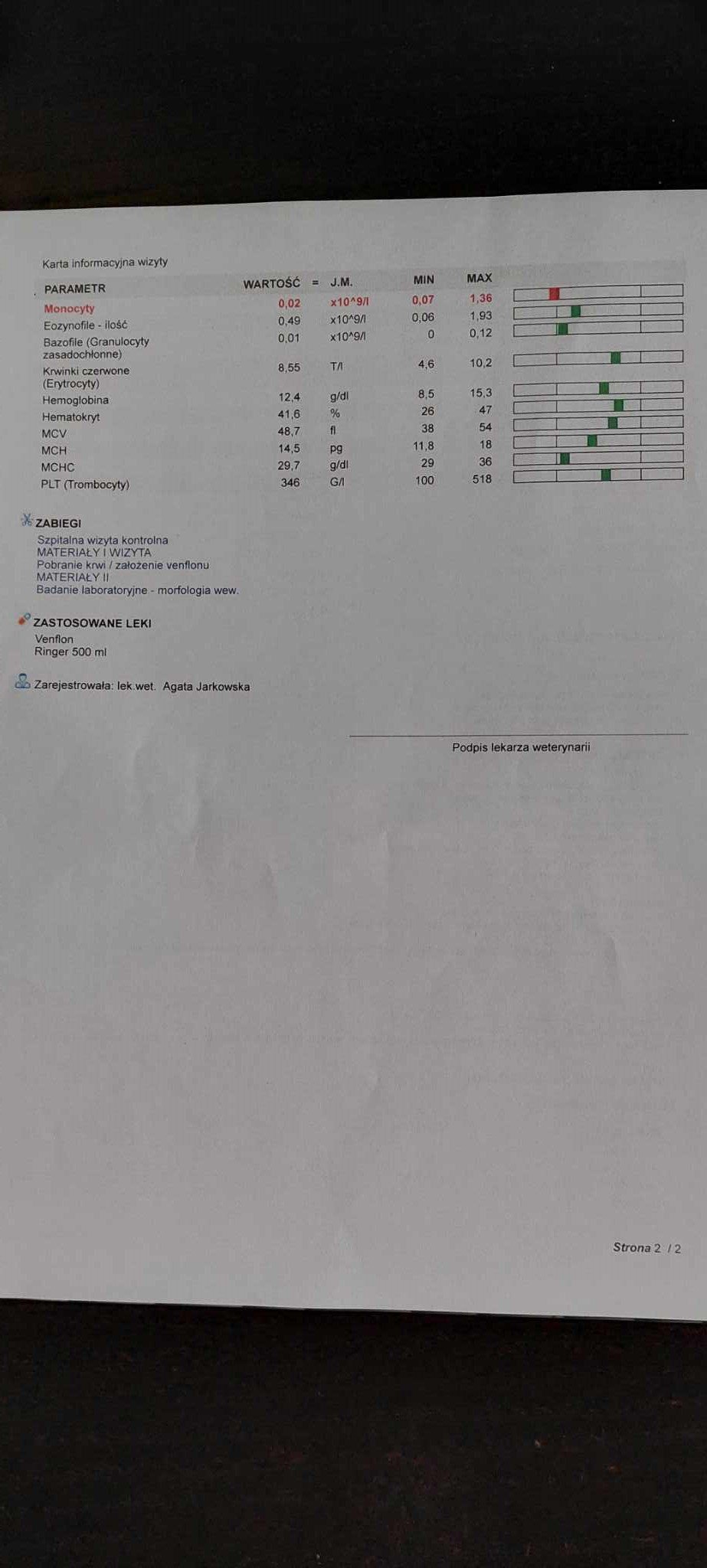 Karta informacyjna wizyty

| PARAMETR | WARTOŚĆ | = | J.M. | MIN | MAX |
|---|---|---|---|---|---|
| Monocyty | 0,02 | | x10^9/l | 0,07 | 1,36 |
| Eozynofile - ilość | 0,49 | | x10^9/l | 0,06 | 1,93 |
| Bazofile (Granulocyty zasadochłonne) | 0,01 | | x10^9/l | 0 | 0,12 |
| Krwinki czerwone (Erytrocyty) | 8,55 | | T/l | 4,6 | 10,2 |
| Hemoglobina | 12,4 | | g/dl | 8,5 | 15,3 |
| Hematokryt | 41,6 | | % | 26 | 47 |
| MCV | 48,7 | | fl | 38 | 54 |
| MCH | 14,5 | | pg | 11,8 | 18 |
| MCHC | 29,7 | | g/dl | 29 | 36 |
| PLT (Trombocyty) | 346 | | G/l | 100 | 518 |

ZABIEGI
Szpitalna wizyta kontrolna
MATERIAŁY I WIZYTA
Pobranie krwi / założenie venflonu
MATERIAŁY II
Badanie laboratoryjne - morfologia wew.

ZASTOSOWANE LEKI
Venflon
Ringer 500 ml

Zarejestrowała: lek.wet. Agata Jarkowska

Podpis lekarza weterynarii

Strona 2 / 2